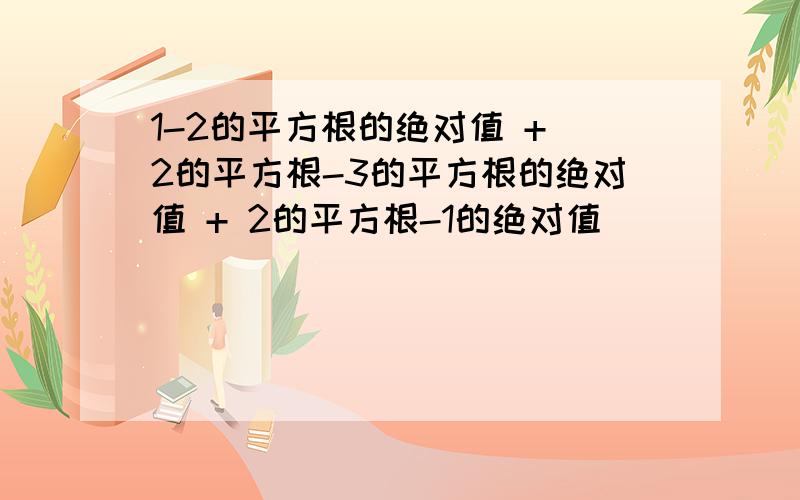 1-2的平方根的绝对值 + 2的平方根-3的平方根的绝对值 + 2的平方根-1的绝对值